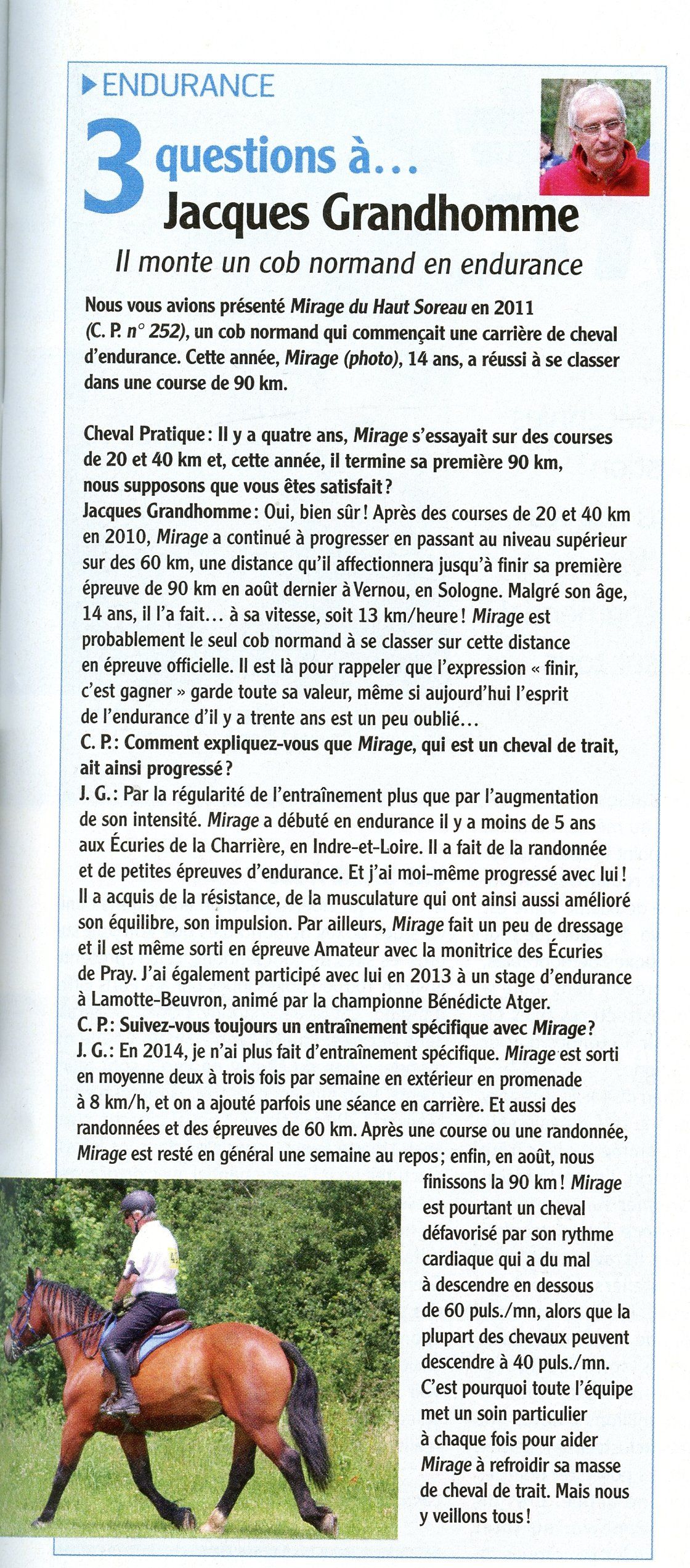 ENDURANCE

3 questions à… Jacques Grandhomme

Il monte un cob normand en endurance

Nous vous avions présenté Mirage du Haut Soreau en 2011 (C. P. n° 252), un cob normand qui commençait une carrière de cheval d'endurance. Cette année, Mirage (photo), 14 ans, a réussi à se classer dans une course de 90 km.

Cheval Pratique : Il y a quatre ans, Mirage s'essayait sur des courses de 20 et 40 km et, cette année, il termine sa première 90 km, nous supposons que vous êtes satisfait ?
Jacques Grandhomme : Oui, bien sûr ! Après des courses de 20 et 40 km en 2010, Mirage a continué à progresser en passant au niveau supérieur sur des 60 km, une distance qu'il affectionnera jusqu'à finir sa première épreuve de 90 km en août dernier à Vernou, en Sologne. Malgré son âge, 14 ans, il l'a fait… à sa vitesse, soit 13 km/heure ! Mirage est probablement le seul cob normand à se classer sur cette distance en épreuve officielle. Il est là pour rappeler que l'expression « finir, c'est gagner » garde toute sa valeur, même si aujourd'hui l'esprit de l'endurance d'il y a trente ans est un peu oublié…
C. P. : Comment expliquez-vous que Mirage, qui est un cheval de trait, ait ainsi progressé ?
J. G. : Par la régularité de l'entraînement plus que par l'augmentation de son intensité. Mirage a débuté en endurance il y a moins de 5 ans aux Écuries de la Charrière, en Indre-et-Loire. Il a fait de la randonnée et de petites épreuves d'endurance. Et j'ai moi-même progressé avec lui ! Il a acquis de la résistance, de la musculature qui ont ainsi aussi amélioré son équilibre, son impulsion. Par ailleurs, Mirage fait un peu de dressage et il est même sorti en épreuve Amateur avec la monitrice des Écuries de Pray. J'ai également participé avec lui en 2013 à un stage d'endurance à Lamotte-Beuvron, animé par la championne Bénédicte Atger.
C. P. : Suivez-vous toujours un entraînement spécifique avec Mirage ?
J. G. : En 2014, je n'ai plus fait d'entraînement spécifique. Mirage est sorti en moyenne deux à trois fois par semaine en extérieur en promenade à 8 km/h, et on a ajouté parfois une séance en carrière. Et aussi des randonnées et des épreuves de 60 km. Après une course ou une randonnée, Mirage est resté en général une semaine au repos ; enfin, en août, nous finissons la 90 km ! Mirage est pourtant un cheval défavorisé par son rythme cardiaque qui a du mal à descendre en dessous de 60 puls./mn, alors que la plupart des chevaux peuvent descendre à 40 puls./mn. C'est pourquoi toute l'équipe met un soin particulier à chaque fois pour aider Mirage à refroidir sa masse de cheval de trait. Mais nous y veillons tous !